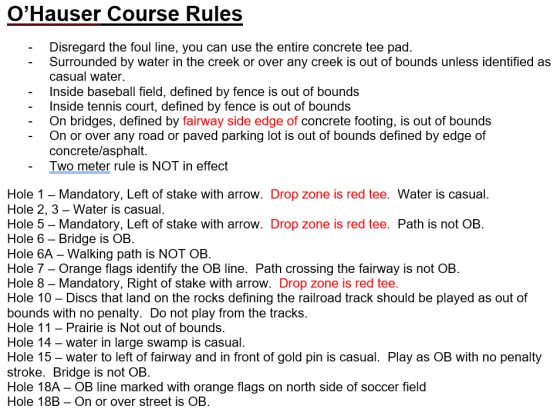 O’Hauser Course Rules

- Disregard the foul line, you can use the entire concrete tee pad.
- Surrounded by water in the creek or over any creek is out of bounds unless identified as casual water.
- Inside baseball field, defined by fence is out of bounds
- Inside tennis court, defined by fence is out of bounds
- On bridges, defined by fairway side edge of concrete footing, is out of bounds
- On or over any road or paved parking lot is out of bounds defined by edge of concrete/asphalt.
- Two meter rule is NOT in effect

Hole 1 – Mandatory, Left of stake with arrow. Drop zone is red tee. Water is casual.
Hole 2, 3 – Water is casual.
Hole 5 – Mandatory, Left of stake with arrow. Drop zone is red tee. Path is not OB.
Hole 6 – Bridge is OB.
Hole 6A – Walking path is NOT OB.
Hole 7 – Orange flags identify the OB line. Path crossing the fairway is not OB.
Hole 8 – Mandatory, Right of stake with arrow. Drop zone is red tee.
Hole 10 – Discs that land on the rocks defining the railroad track should be played as out of bounds with no penalty. Do not play from the tracks.
Hole 11 – Prairie is Not out of bounds.
Hole 14 – water in large swamp is casual.
Hole 15 – water to left of fairway and in front of gold pin is casual. Play as OB with no penalty stroke. Bridge is not OB.
Hole 18A – OB line marked with orange flags on north side of soccer field
Hole 18B – On or over street is OB.